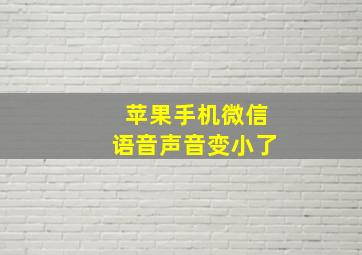 苹果手机微信
语音声音变小了